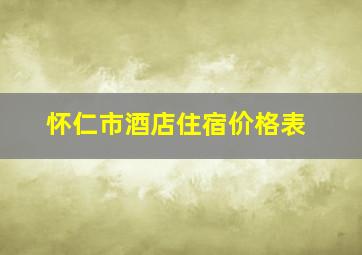 怀仁市酒店住宿价格表